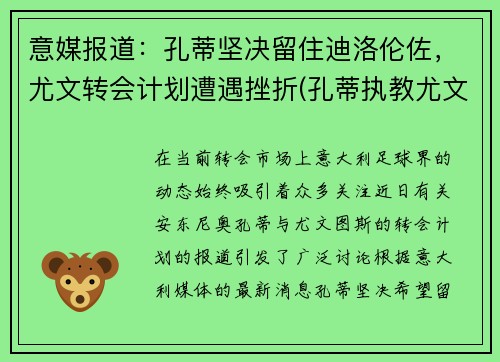 意媒报道：孔蒂坚决留住迪洛伦佐，尤文转会计划遭遇挫折(孔蒂执教尤文

在当前转会市场上意大利足球界的动态始终吸引着众多关注近日有关安东尼奥孔蒂与尤文图斯的转会计划的报道引发了广泛讨论根据意大利媒体的最新消息孔蒂坚决希望留